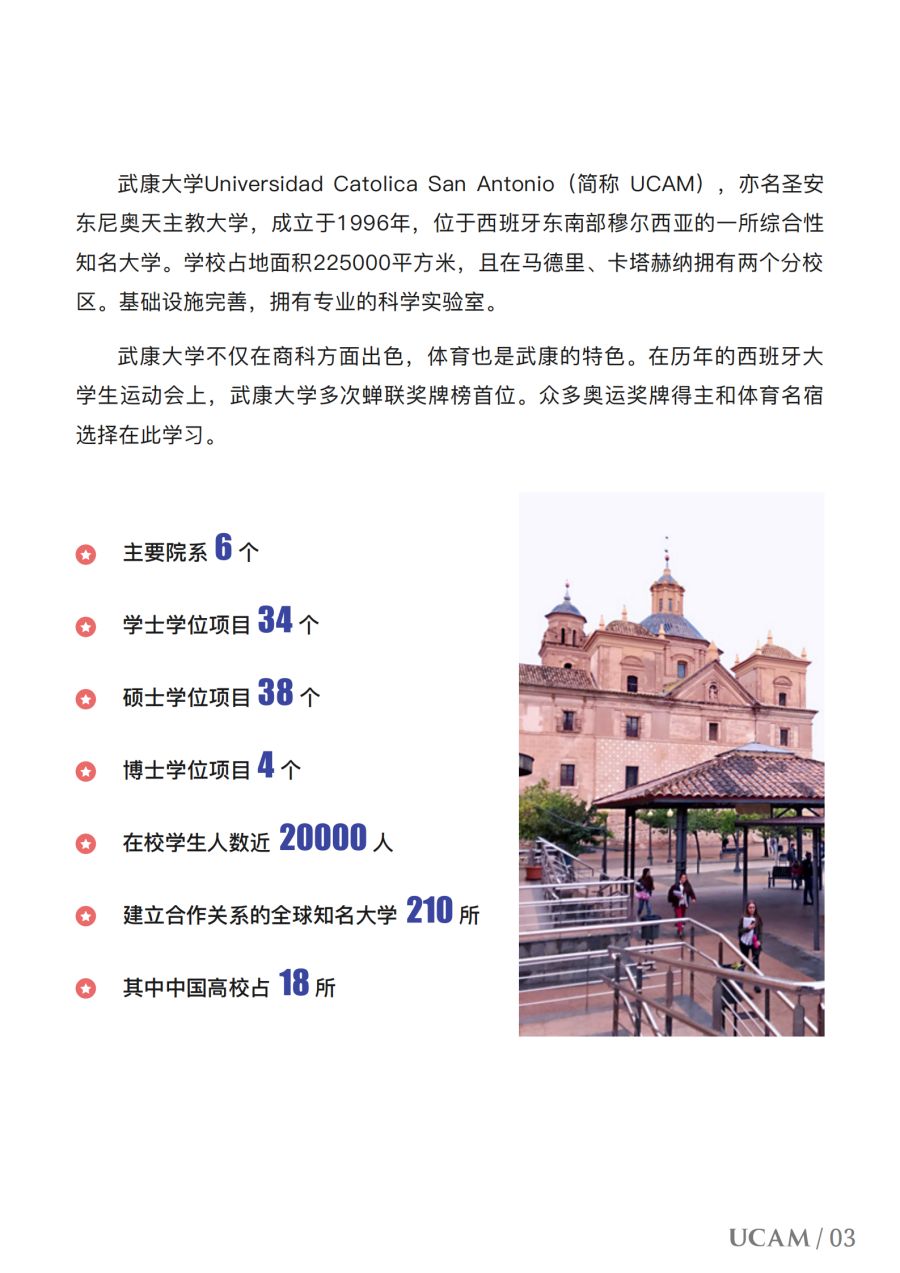 武康大学Universidad Catolica San Antonio（简称 UCAM），亦名圣安东尼奥天主教大学，成立于1996年，位于西班牙东南部穆尔西亚的一所综合性知名大学。学校占地面积225000平方米，且在马德里、卡塔赫纳拥有两个分校区。基础设施完善，拥有专业的科学实验室。

武康大学不仅在商科方面出色，体育也是武康的特色。在历年的西班牙大学生运动会上，武康大学多次蝉联奖牌榜首位。众多奥运奖牌得主和体育名宿选择在此学习。

主要院系 6 个

学士学位项目 34 个

硕士学位项目 38 个

博士学位项目 4 个

在校学生人数近 20000 人

建立合作关系的全球知名大学 210 所

其中中国高校占 18 所

UCAM / 03